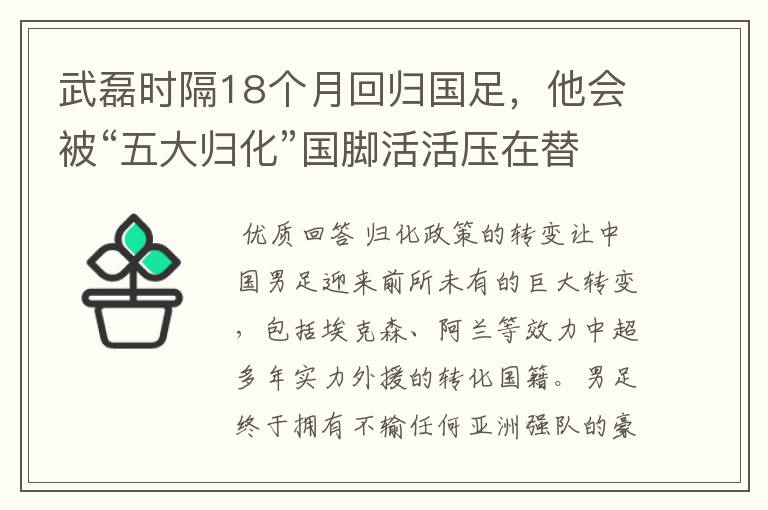 武磊时隔18个月回归国足，他会被“五大归化”国脚活活压在替

优质回答 归化政策的转变让中国男足迎来前所未有的巨大转变，包括埃克森、阿兰等效力中超多年实力外援的转化国籍。男足终于拥有不输任何亚洲强队的豪